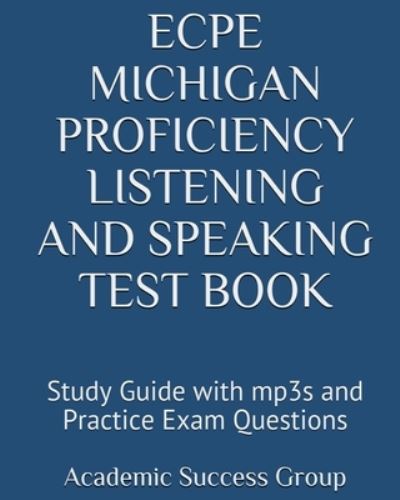 ECPE MICHIGAN PROFICIENCY LISTENING AND SPEAKING TEST BOOK

Study Guide with mp3s and Practice Exam Questions

Academic Success Group